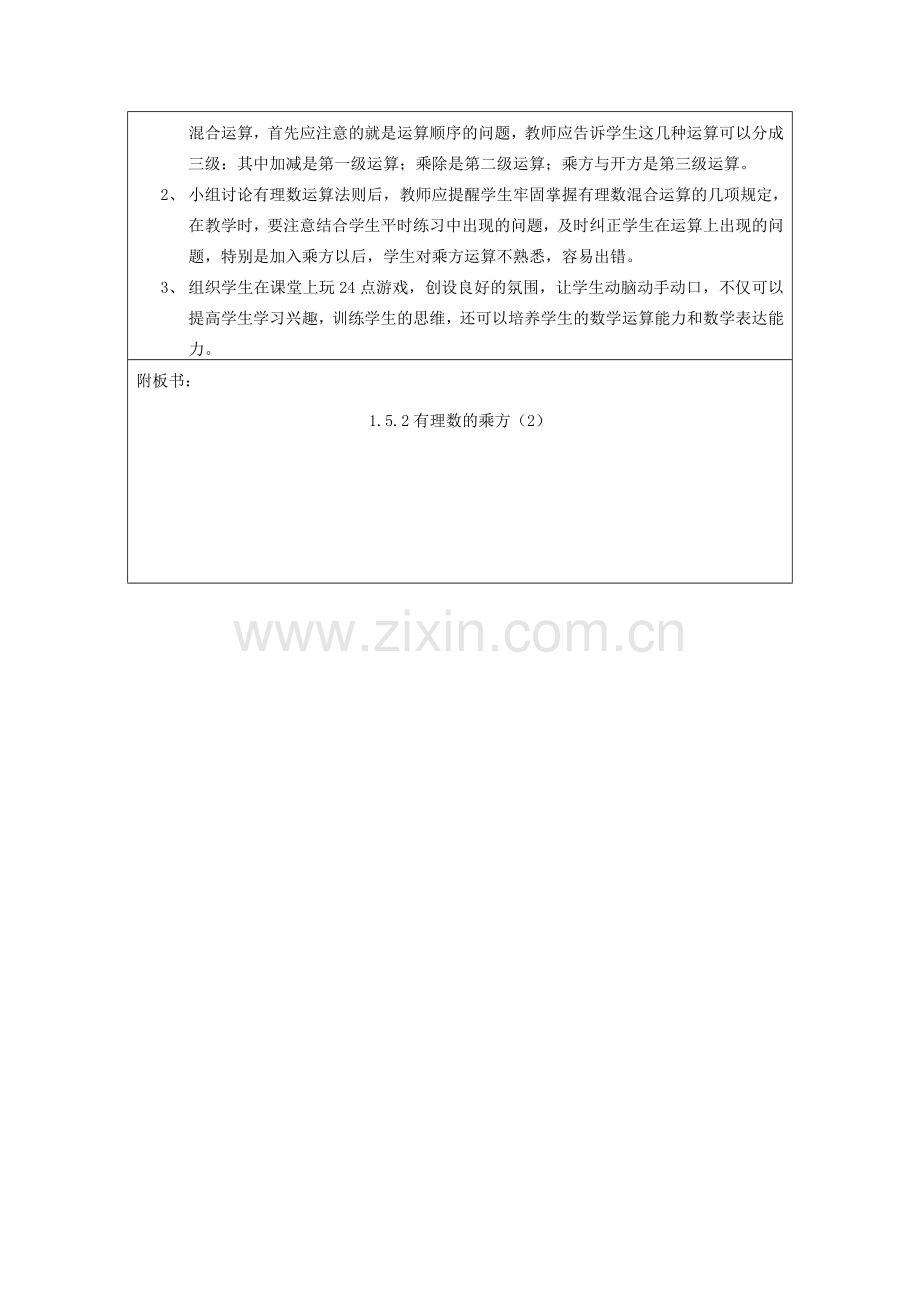 混合运算，首先应注意的就是运算顺序的问题，教师应告诉学生这几种运算可以分成三级：其中加减是第一级运算；乘除是第二级运算；乘方与开方是第三级运算。

2、 小组讨论有理数运算法则后，教师应提醒学生牢固掌握有理数混合运算的几项规定，在教学时，要注意结合学生平时练习中出现的问题，及时纠正学生在运算上出现的问题，特别是加入乘方以后，学生对乘方运算不熟悉，容易出错。

3、 组织学生在课堂上玩 24 点游戏，创设良好的氛围，让学生动脑动手动口，不仅可以提高学生学习兴趣，训练学生的思维，还可以培养学生的数学运算能力和数学表达能力。

附板书：

1.5.2 有理数的乘方（2）

www.zixin.com.cn